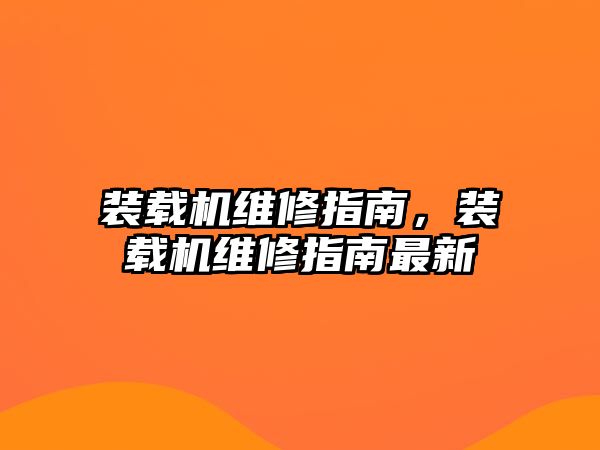 装载机维修指南，装载机维修指南最新